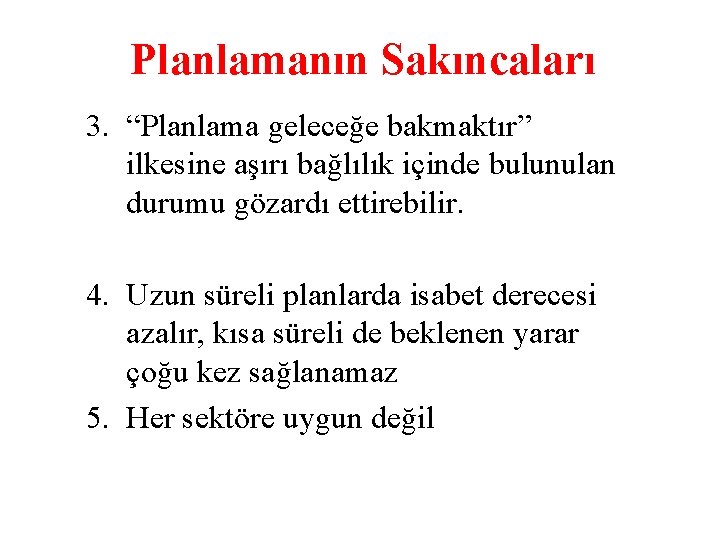 Planlamanın Sakıncaları

3. “Planlama geleceğe bakmaktır” ilkesine aşırı bağlılık içinde bulunulan durumu gözardı ettirebilir.

4. Uzun süreli planlarda isabet derecesi azalır, kısa süreli de beklenen yarar çoğu kez sağlanamaz

5. Her sektöre uygun değil